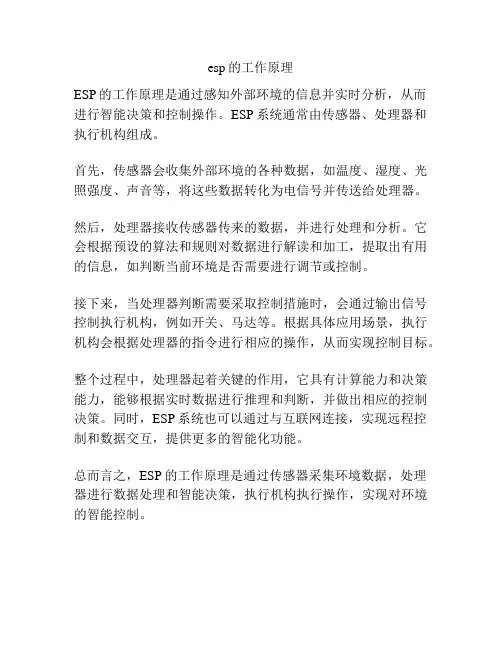 esp的工作原理

ESP的工作原理是通过感知外部环境的信息并实时分析，从而进行智能决策和控制操作。ESP系统通常由传感器、处理器和执行机构组成。

首先，传感器会收集外部环境的各种数据，如温度、湿度、光照强度、声音等，将这些数据转化为电信号并传送给处理器。

然后，处理器接收传感器传来的数据，并进行处理和分析。它会根据预设的算法和规则对数据进行解读和加工，提取出有用的信息，如判断当前环境是否需要进行调节或控制。

接下来，当处理器判断需要采取控制措施时，会通过输出信号控制执行机构，例如开关、马达等。根据具体应用场景，执行机构会根据处理器的指令进行相应的操作，从而实现控制目标。

整个过程中，处理器起着关键的作用，它具有计算能力和决策能力，能够根据实时数据进行推理和判断，并做出相应的控制决策。同时，ESP系统也可以通过与互联网连接，实现远程控制和数据交互，提供更多的智能化功能。

总而言之，ESP的工作原理是通过传感器采集环境数据，处理器进行数据处理和智能决策，执行机构执行操作，实现对环境的智能控制。